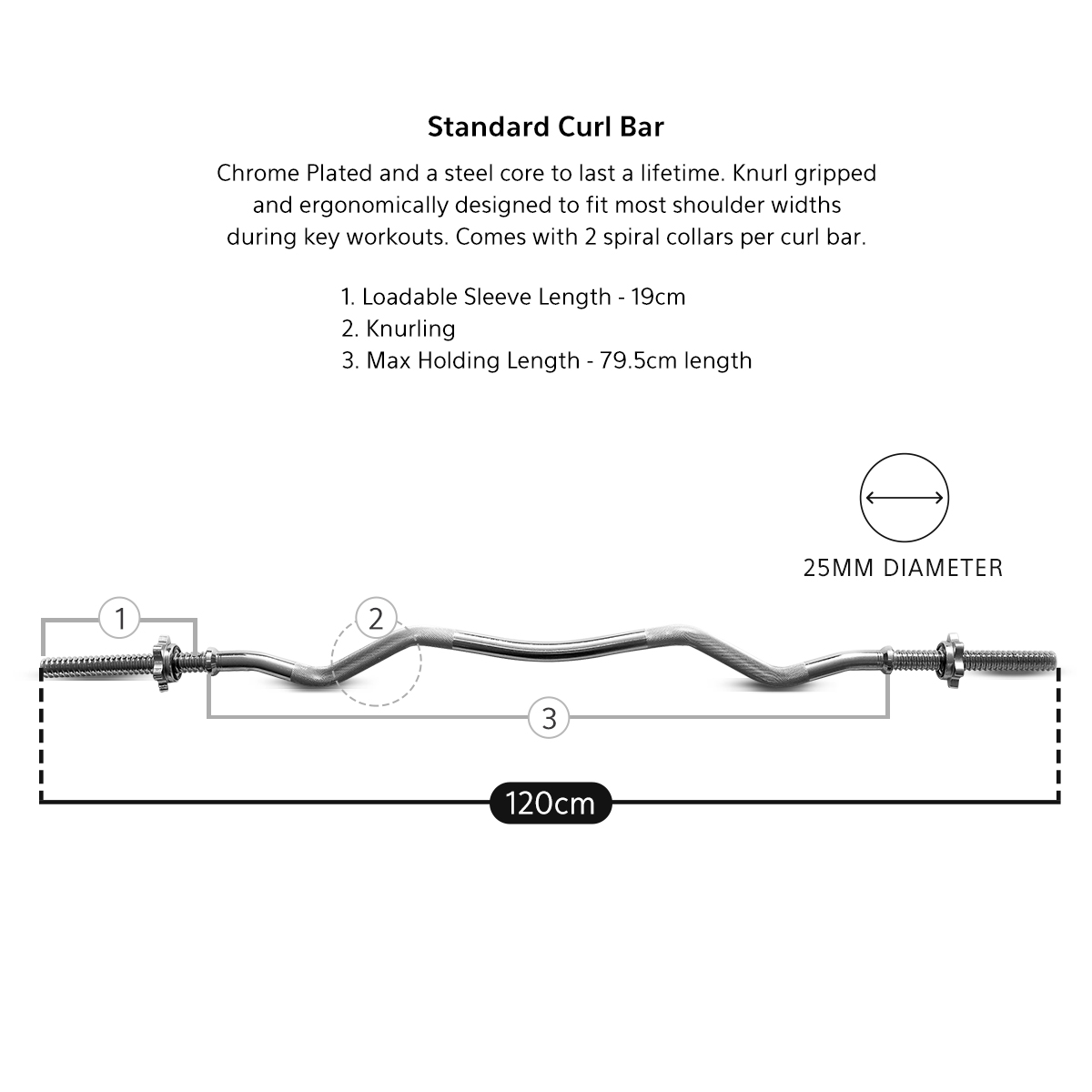 Standard Curl Bar

Chrome Plated and a steel core to last a lifetime. Knurl gripped and ergonomically designed to fit most shoulder widths during key workouts. Comes with 2 spiral collars per curl bar.

1. Loadable Sleeve Length - 19cm
2. Knurling
3. Max Holding Length - 79.5cm length

25MM DIAMETER

1

2

3

120cm